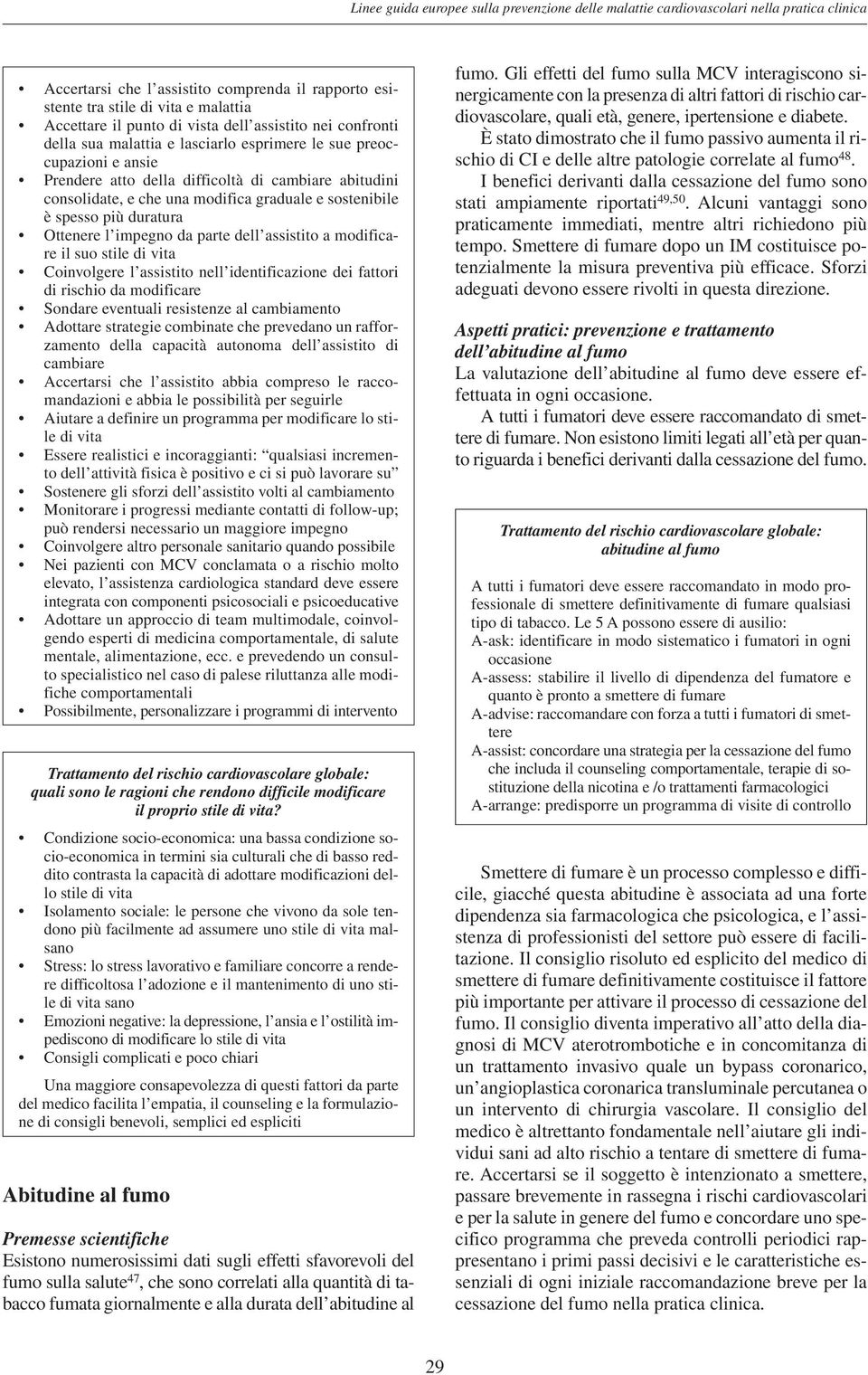 Linee guida europee sulla prevenzione delle malattie cardiovascolari nella pratica clinica

• Accertarsi che l'assistito comprenda il rapporto esistente tra stile di vita e malattia
• Accettare il punto di vista dell'assistito nei confronti della sua malattia e lasciarlo esprimere le sue preoccupazioni e ansie
• Prendere atto della difficoltà di cambiare abitudini consolidate, e che una modifica graduale e sostenibile è spesso più duratura
• Ottenere l'impegno da parte dell'assistito a modificare il suo stile di vita
• Coinvolgere l'assistito nell'identificazione dei fattori di rischio da modificare
• Sondare eventuali resistenze al cambiamento
• Adottare strategie combinate che prevedano un rafforzamento della capacità autonoma dell'assistito di cambiare
• Accertarsi che l'assistito abbia compreso le raccomandazioni e abbia le possibilità per seguirle
• Aiutare a definire un programma per modificare lo stile di vita
• Essere realistici e incoraggianti: "qualsiasi incremento dell'attività fisica è positivo e ci si può lavorare su"
• Sostenere gli sforzi dell'assistito volti al cambiamento
• Monitorare i progressi mediante contatti di follow-up; può rendersi necessario un maggiore impegno
• Coinvolgere altro personale sanitario quando possibile
• Nei pazienti con MCV conclamata o a rischio molto elevato, l'assistenza cardiologica standard deve essere integrata con componenti psicosociali e psicoeducative
• Adottare un approccio di team multimodale, coinvolgendo esperti di medicina comportamentale, di salute mentale, alimentazione, ecc. e prevedendo un consulto specialistico nel caso di palese riluttanza alle modifiche comportamentali
• Possibilmente, personalizzare i programmi di intervento

Trattamento del rischio cardiovascolare globale: quali sono le ragioni che rendono difficile modificare il proprio stile di vita?

• Condizione socio-economica: una bassa condizione socio-economica in termini sia culturali che di basso reddito contrasta la capacità di adottare modificazioni dello stile di vita
• Isolamento sociale: le persone che vivono da sole tendono più facilmente ad assumere uno stile di vita malsano
• Stress: lo stress lavorativo e familiare concorre a rendere difficoltosa l'adozione e il mantenimento di uno stile di vita sano
• Emozioni negative: la depressione, l'ansia e l'ostilità impediscono di modificare lo stile di vita
• Consigli complicati e poco chiari

Una maggiore consapevolezza di questi fattori da parte del medico facilita l'empatia, il counseling e la formulazione di consigli benevoli, semplici ed espliciti

Abitudine al fumo

Premesse scientifiche
Esistono numerosissimi dati sugli effetti sfavorevoli del fumo sulla salute$^{47}$, che sono correlati alla quantità di tabacco fumata giornalmente e alla durata dell'abitudine al fumo. Gli effetti del fumo sulla MCV interagiscono sinergicamente con la presenza di altri fattori di rischio cardiovascolare, quali età, genere, ipertensione e diabete.

È stato dimostrato che il fumo passivo aumenta il rischio di CI e delle altre patologie correlate al fumo$^{48}$.

I benefici derivanti dalla cessazione del fumo sono stati ampiamente riportati$^{49,50}$. Alcuni vantaggi sono praticamente immediati, mentre altri richiedono più tempo. Smettere di fumare dopo un IM costituisce potenzialmente la misura preventiva più efficace. Sforzi adeguati devono essere rivolti in questa direzione.

Aspetti pratici: prevenzione e trattamento dell'abitudine al fumo
La valutazione dell'abitudine al fumo deve essere effettuata in ogni occasione.

A tutti i fumatori deve essere raccomandato di smettere di fumare. Non esistono limiti legati all'età per quanto riguarda i benefici derivanti dalla cessazione del fumo.

Trattamento del rischio cardiovascolare globale: abitudine al fumo

A tutti i fumatori deve essere raccomandato in modo professionale di smettere definitivamente di fumare qualsiasi tipo di tabacco. Le 5 A possono essere di ausilio:
A-ask: identificare in modo sistematico i fumatori in ogni occasione
A-assess: stabilire il livello di dipendenza del fumatore e quanto è pronto a smettere di fumare
A-advise: raccomandare con forza a tutti i fumatori di smettere
A-assist: concordare una strategia per la cessazione del fumo che includa il counseling comportamentale, terapie di sostituzione della nicotina e /o trattamenti farmacologici
A-arrange: predisporre un programma di visite di controllo

Smettere di fumare è un processo complesso e difficile, giacché questa abitudine è associata ad una forte dipendenza sia farmacologica che psicologica, e l'assistenza di professionisti del settore può essere di facilitazione. Il consiglio risoluto ed esplicito del medico di smettere di fumare definitivamente costituisce il fattore più importante per attivare il processo di cessazione del fumo. Il consiglio diventa imperativo all'atto della diagnosi di MCV aterotrombotiche e in concomitanza di un trattamento invasivo quale un bypass coronarico, un'angioplastica coronarica transluminale percutanea o un intervento di chirurgia vascolare. Il consiglio del medico è altrettanto fondamentale nell'aiutare gli individui sani ad alto rischio a tentare di smettere di fumare. Accertarsi se il soggetto è intenzionato a smettere, passare brevemente in rassegna i rischi cardiovascolari e per la salute in genere del fumo e concordare uno specifico programma che preveda controlli periodici rappresentano i primi passi decisivi e le caratteristiche essenziali di ogni iniziale raccomandazione breve per la cessazione del fumo nella pratica clinica.

29